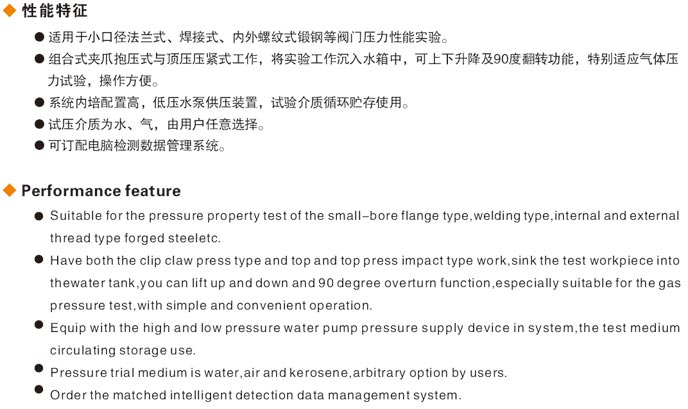 ◆ 性能特征

● 适用于小口径法兰式、焊接式、内外螺纹式锻钢等阀门压力性能实验。

● 组合式夹爪抱压式与顶压压紧式工作，将实验工作沉入水箱中，可上下升降及90度翻转功能，特别适应气体压力试验，操作方便。

● 系统内培配置高，低压水泵供压装置，试验介质循环贮存使用。

● 试压介质为水、气，由用户任意选择。

● 可订配电脑检测数据管理系统。

◆ Performance feature

● Suitable for the pressure property test of the small-bore flange type,welding type,internal and external thread type forged steeletc.

● Have both the clip claw press type and top and top press impact type work,sink the test workpiece into thewater tank,you can lift up and down and 90 degree overturn function,especially suitable for the gas pressure test,with simple and convenient operation.

● Equip with the high and low pressure water pump pressure supply device in system,the test medium circulating storage use.

● Pressure trial medium is water,air and kerosene,arbitrary option by users.

● Order the matched intelligent detection data management system.